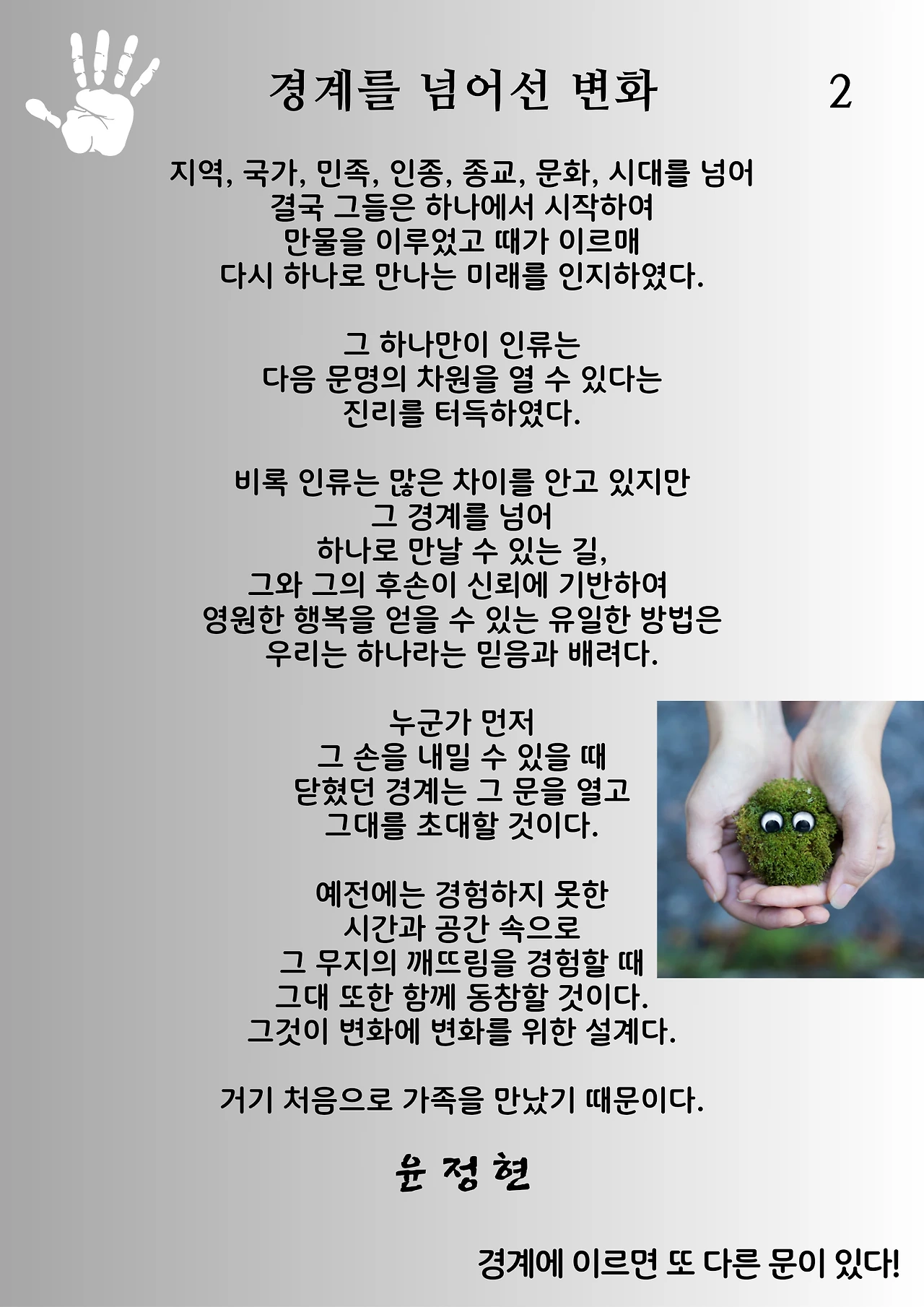 경계를 넘어선 변화 2

지역, 국가, 민족, 인종, 종교, 문화, 시대를 넘어
결국 그들은 하나에서 시작하여
만물을 이루었고 때가 이르매
다시 하나로 만나는 미래를 인지하였다.

그 하나만이 인류는
다음 문명의 차원을 열 수 있다는
진리를 터득하였다.

비록 인류는 많은 차이를 안고 있지만
그 경계를 넘어
하나로 만날 수 있는 길,
그와 그의 후손이 신뢰에 기반하여
영원한 행복을 얻을 수 있는 유일한 방법은
우리는 하나라는 믿음과 배려다.

누군가 먼저
그 손을 내밀 수 있을 때
닫혔던 경계는 그 문을 열고
그대를 초대할 것이다.

예전에는 경험하지 못한
시간과 공간 속으로
그 무지의 깨뜨림을 경험할 때
그대 또한 함께 동참할 것이다.
그것이 변화에 변화를 위한 설계다.

거기 처음으로 가족을 만났기 때문이다.

윤 정 현

경계에 이르면 또 다른 문이 있다!